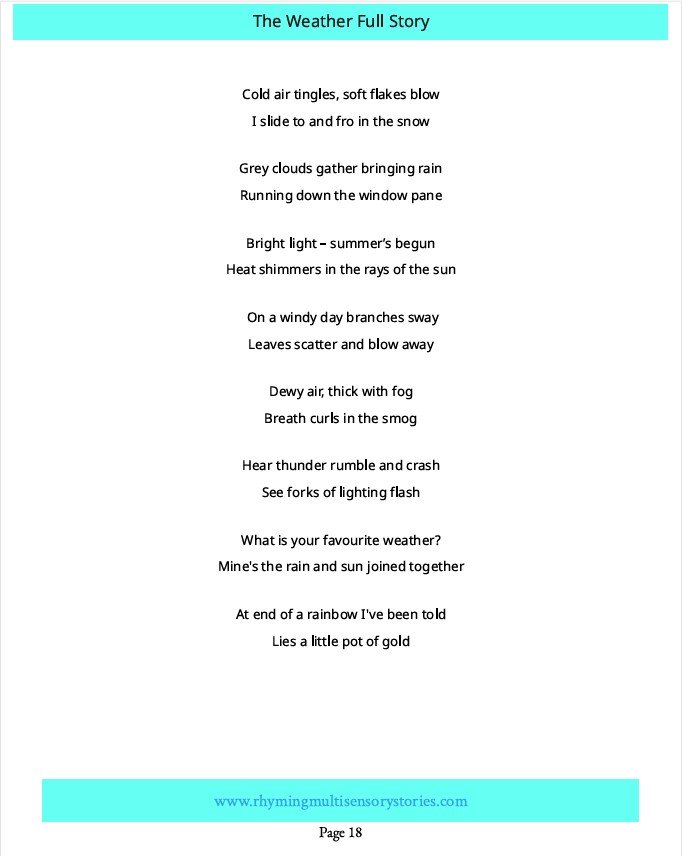 The Weather Full Story

Cold air tingles, soft flakes blow
I slide to and fro in the snow

Grey clouds gather bringing rain
Running down the window pane

Bright light – summer's begun
Heat shimmers in the rays of the sun

On a windy day branches sway
Leaves scatter and blow away

Dewy air, thick with fog
Breath curls in the smog

Hear thunder rumble and crash
See forks of lighting flash

What is your favourite weather?
Mine's the rain and sun joined together

At end of a rainbow I've been told
Lies a little pot of gold

www.rhymingmultisensorystories.com

Page 18